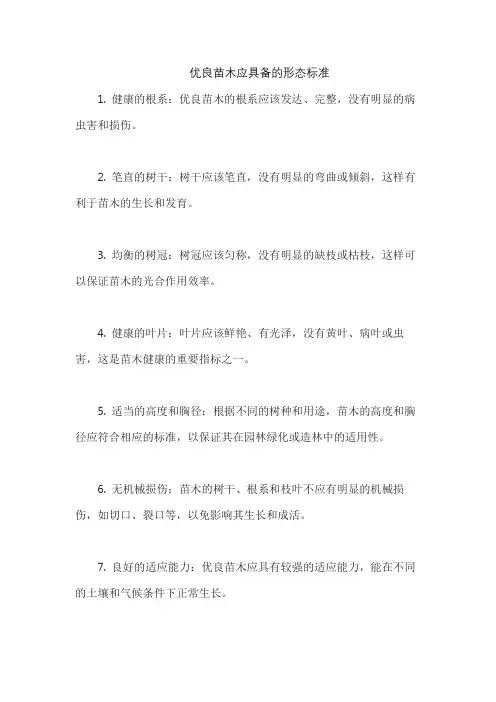 优良苗木应具备的形态标准

1. 健康的根系：优良苗木的根系应该发达、完整，没有明显的病虫害和损伤。

2. 笔直的树干：树干应该笔直，没有明显的弯曲或倾斜，这样有利于苗木的生长和发育。

3. 均衡的树冠：树冠应该匀称，没有明显的缺枝或枯枝，这样可以保证苗木的光合作用效率。

4. 健康的叶片：叶片应该鲜艳、有光泽，没有黄叶、病叶或虫害，这是苗木健康的重要指标之一。

5. 适当的高度和胸径：根据不同的树种和用途，苗木的高度和胸径应符合相应的标准，以保证其在园林绿化或造林中的适用性。

6. 无机械损伤：苗木的树干、根系和枝叶不应有明显的机械损伤，如切口、裂口等，以免影响其生长和成活。

7. 良好的适应能力：优良苗木应具有较强的适应能力，能在不同的土壤和气候条件下正常生长。